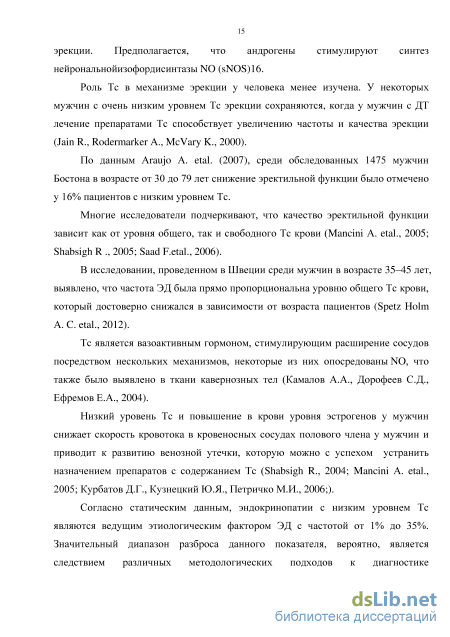 15

эрекции. Предполагается, что андрогены стимулируют синтез нейрональнойизофордисинтазы NO (sNOS)16.

Роль Тс в механизме эрекции у человека менее изучена. У некоторых мужчин с очень низким уровнем Тс эрекции сохраняются, когда у мужчин с ДТ лечение препаратами Тс способствует увеличению частоты и качества эрекции (Jain R., Rodermarker A., McVary K., 2000).

По данным Araujo A. etal. (2007), среди обследованных 1475 мужчин Бостона в возрасте от 30 до 79 лет снижение эректильной функции было отмечено у 16% пациентов с низким уровнем Тс.

Многие исследователи подчеркивают, что качество эректильной функции зависит как от уровня общего, так и свободного Тс крови (Mancini A. etal., 2005; Shabsigh R ., 2005; Saad F.etal., 2006).

В исследовании, проведенном в Швеции среди мужчин в возрасте 35–45 лет, выявлено, что частота ЭД была прямо пропорциональна уровню общего Тс крови, который достоверно снижался в зависимости от возраста пациентов (Spetz Holm A. C. etal., 2012).

Тс является вазоактивным гормоном, стимулирующим расширение сосудов посредством нескольких механизмов, некоторые из них опосредованы NO, что также было выявлено в ткани кавернозных тел (Камалов А.А., Дорофеев С.Д., Ефремов Е.А., 2004).

Низкий уровень Тс и повышение в крови уровня эстрогенов у мужчин снижает скорость кровотока в кровеносных сосудах полового члена у мужчин и приводит к развитию венозной утечки, которую можно с успехом устранить назначением препаратов с содержанием Тс (Shabsigh R., 2004; Mancini A. etal., 2005; Курбатов Д.Г., Кузнецкий Ю.Я., Петричко М.И., 2006;).

Согласно статическим данным, эндокринопатии с низким уровнем Тс являются ведущим этиологическим фактором ЭД с частотой от 1% до 35%. Значительный диапазон разброса данного показателя, вероятно, является следствием различных методологических подходов к диагностике

dsLib.net
библиотека диссертаций